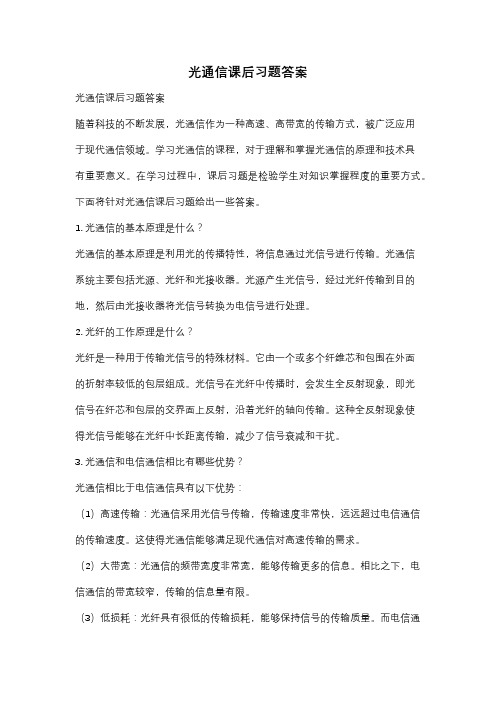 光通信课后习题答案

光通信课后习题答案

随着科技的不断发展，光通信作为一种高速、高带宽的传输方式，被广泛应用于现代通信领域。学习光通信的课程，对于理解和掌握光通信的原理和技术具有重要意义。在学习过程中，课后习题是检验学生对知识掌握程度的重要方式。下面将针对光通信课后习题给出一些答案。

1. 光通信的基本原理是什么？

光通信的基本原理是利用光的传播特性，将信息通过光信号进行传输。光通信系统主要包括光源、光纤和光接收器。光源产生光信号，经过光纤传输到目的地，然后由光接收器将光信号转换为电信号进行处理。

2. 光纤的工作原理是什么？

光纤是一种用于传输光信号的特殊材料。它由一个或多个纤维芯和包围在外面的折射率较低的包层组成。光信号在光纤中传播时，会发生全反射现象，即光信号在纤芯和包层的交界面上反射，沿着光纤的轴向传输。这种全反射现象使得光信号能够在光纤中长距离传输，减少了信号衰减和干扰。

3. 光通信和电信通信相比有哪些优势？

光通信相比于电信通信具有以下优势：

（1）高速传输：光通信采用光信号传输，传输速度非常快，远远超过电信通信的传输速度。这使得光通信能够满足现代通信对高速传输的需求。

（2）大带宽：光通信的频带宽度非常宽，能够传输更多的信息。相比之下，电信通信的带宽较窄，传输的信息量有限。

（3）低损耗：光纤具有很低的传输损耗，能够保持信号的传输质量。而电信通